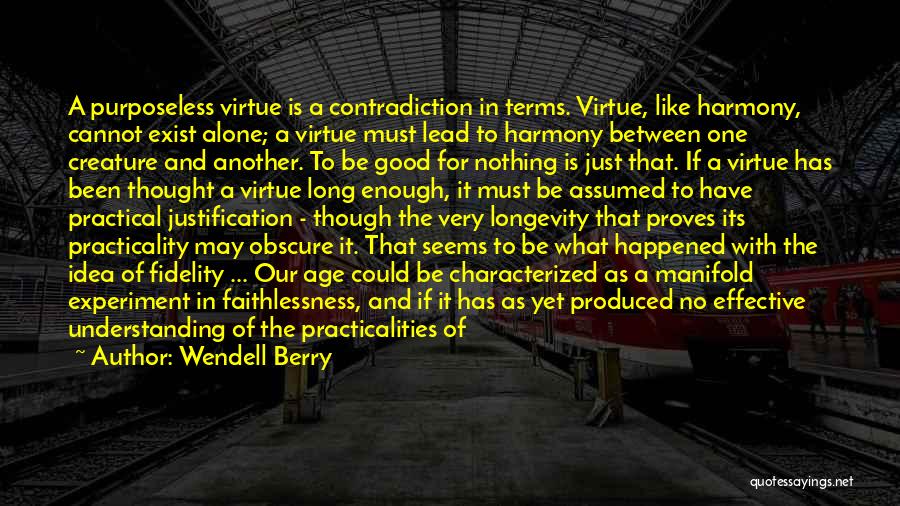 A purposeless virtue is a contradiction in terms. Virtue, like harmony, cannot exist alone; a virtue must lead to harmony between one creature and another. To be good for nothing is just that. If a virtue has been thought a virtue long enough, it must be assumed to have practical justification - though the very longevity that proves its practicality may obscure it. That seems to be what happened with the idea of fidelity ... Our age could be characterized as a manifold experiment in faithlessness, and if it has as yet produced no effective understanding of the practicalities of

~ Author: Wendell Berry

quotessayings.net